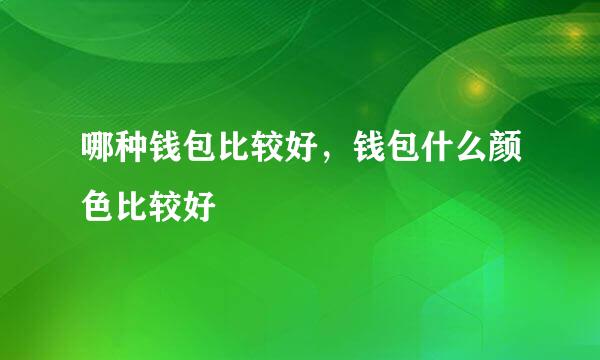 哪种钱包比较好，钱包什么颜色比较好